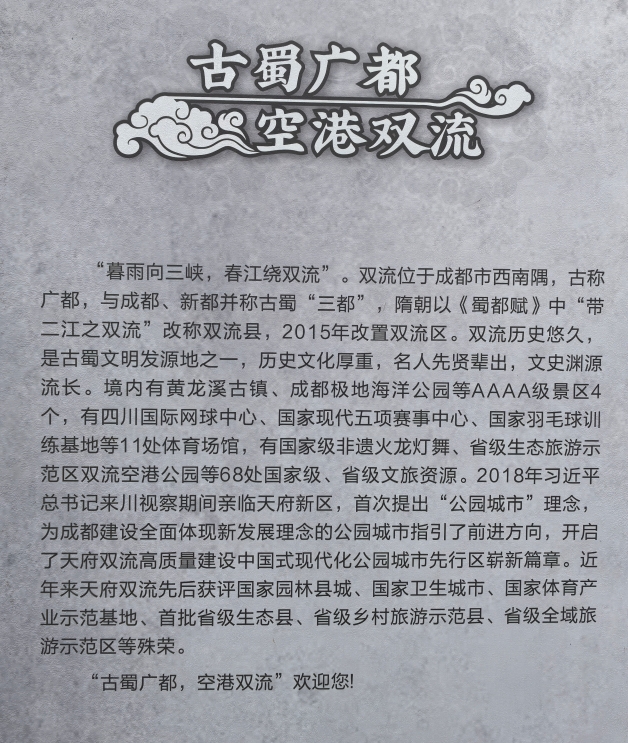 古蜀广都
空港双流

“暮雨向三峡，春江绕双流”。双流位于成都市西南隅，古称广都，与成都、新都并称古蜀“三都”，隋朝以《蜀都赋》中“带二江之双流”改称双流县，2015年改置双流区。双流历史悠久，是古蜀文明发源地之一，历史文化厚重，名人先贤辈出，文史渊源流长。境内有黄龙溪古镇、成都极地海洋公园等AAAA级景区4个，有四川国际网球中心、国家现代五项赛事中心、国家羽毛球训练基地等11处体育场馆，有国家级非遗火龙灯舞、省级生态旅游示范区双流空港公园等68处国家级、省级文旅资源。2018年习近平总书记来川视察期间亲临天府新区，首次提出“公园城市”理念，为成都建设全面体现新发展理念的公园城市指引了前进方向，开启了天府双流高质量建设中国式现代化公园城市先行区崭新篇章。近年来天府双流先后获评国家园林县城、国家卫生城市、国家体育产业示范基地、首批省级生态县、省级乡村旅游示范县、省级全域旅游示范区等殊荣。

“古蜀广都，空港双流”欢迎您!